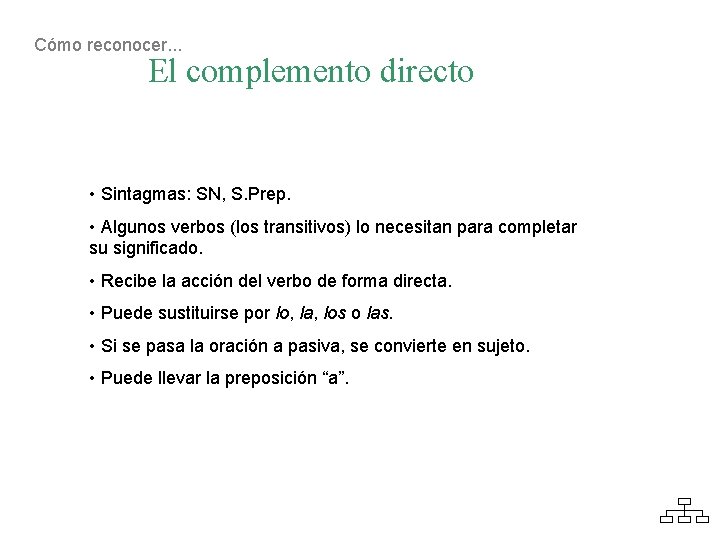 Cómo reconocer...

El complemento directo

• Sintagmas: SN, S.Prep.

• Algunos verbos (los transitivos) lo necesitan para completar su significado.

• Recibe la acción del verbo de forma directa.

• Puede sustituirse por lo, la, los o las.

• Si se pasa la oración a pasiva, se convierte en sujeto.

• Puede llevar la preposición "a".